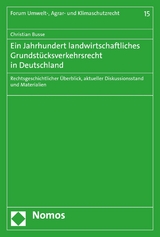 Forum Umwelt-, Agrar- und Klimaschutzrecht 15

Christian Busse

Ein Jahrhundert landwirtschaftliches Grundstücksverkehrsrecht in Deutschland

Rechtsgeschichtlicher Überblick, aktueller Diskussionsstand und Materialien

Nomos